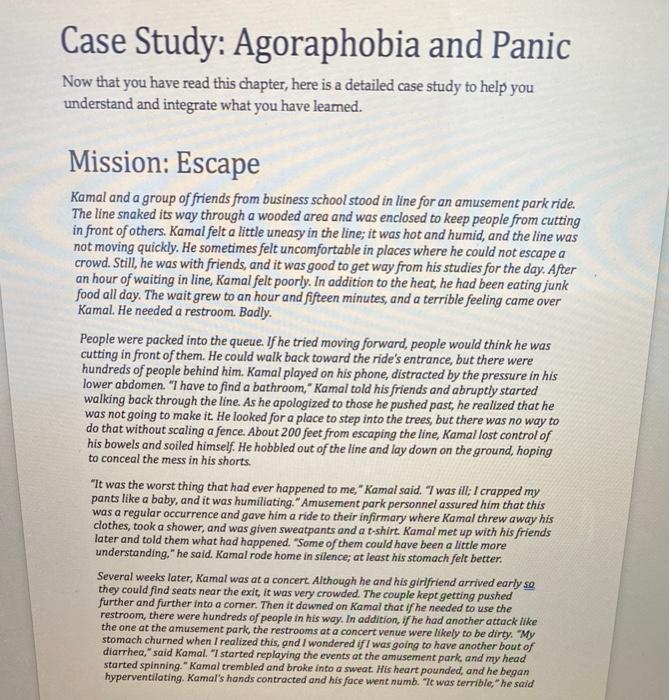 Case Study: Agoraphobia and Panic

Now that you have read this chapter, here is a detailed case study to help you understand and integrate what you have learned.

Mission: Escape

Kamal and a group of friends from business school stood in line for an amusement park ride. The line snaked its way through a wooded area and was enclosed to keep people from cutting in front of others. Kamal felt a little uneasy in the line; it was hot and humid, and the line was not moving quickly. He sometimes felt uncomfortable in places where he could not escape a crowd. Still, he was with friends, and it was good to get way from his studies for the day. After an hour of waiting in line, Kamal felt poorly. In addition to the heat, he had been eating junk food all day. The wait grew to an hour and fifteen minutes, and a terrible feeling came over Kamal. He needed a restroom. Badly.

People were packed into the queue. If he tried moving forward, people would think he was cutting in front of them. He could walk back toward the ride's entrance, but there were hundreds of people behind him. Kamal played on his phone, distracted by the pressure in his lower abdomen. "I have to find a bathroom," Kamal told his friends and abruptly started walking back through the line. As he apologized to those he pushed past, he realized that he was not going to make it. He looked for a place to step into the trees, but there was no way to do that without scaling a fence. About 200 feet from escaping the line, Kamal lost control of his bowels and soiled himself. He hobbled out of the line and lay down on the ground, hoping to conceal the mess in his shorts.

"It was the worst thing that had ever happened to me," Kamal said. "I was ill; I crapped my pants like a baby, and it was humiliating." Amusement park personnel assured him that this was a regular occurrence and gave him a ride to their infirmary where Kamal threw away his clothes, took a shower, and was given sweatpants and a t-shirt. Kamal met up with his friends later and told them what had happened. "Some of them could have been a little more understanding," he said. Kamal rode home in silence; at least his stomach felt better.

Several weeks later, Kamal was at a concert. Although he and his girlfriend arrived early so they could find seats near the exit, it was very crowded. The couple kept getting pushed further and further into a corner. Then it dawned on Kamal that if he needed to use the restroom, there were hundreds of people in his way. In addition, if he had another attack like the one at the amusement park, the restrooms at a concert venue were likely to be dirty. "My stomach churned when I realized this, and I wondered if I was going to have another bout of diarrhea," said Kamal. "I started replaying the events at the amusement park, and my head started spinning." Kamal trembled and broke into a sweat. His heart pounded, and he began hyperventilating. Kamal's hands contracted and his face went numb. "It was terrible," he said